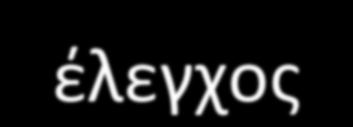 έλεγχος